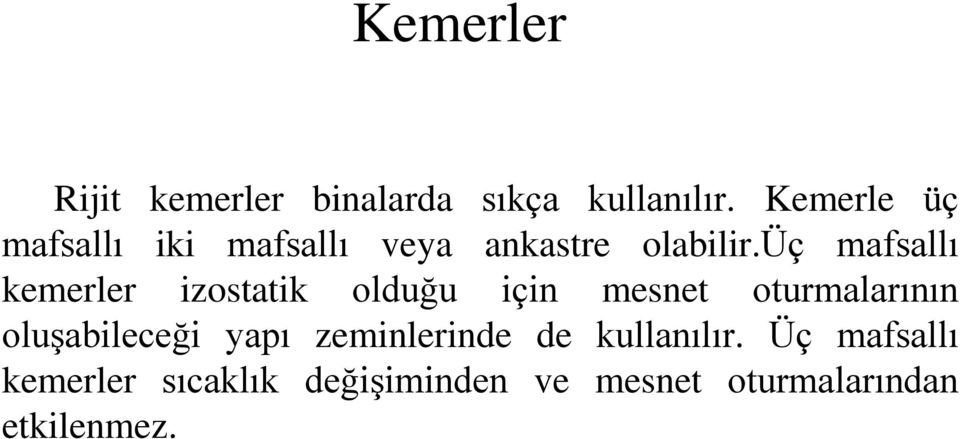 Kemerler

Rijit kemerler binalarda sıkça kullanılır. Kemerle üç mafsallı iki mafsallı veya ankastre olabilir.üç mafsallı kemerler izostatik olduğu için mesnet oturmalarının oluşabileceği yapı zeminlerinde de kullanılır. Üç mafsallı kemerler sıcaklık değişiminden ve mesnet oturmalarından etkilenmez.